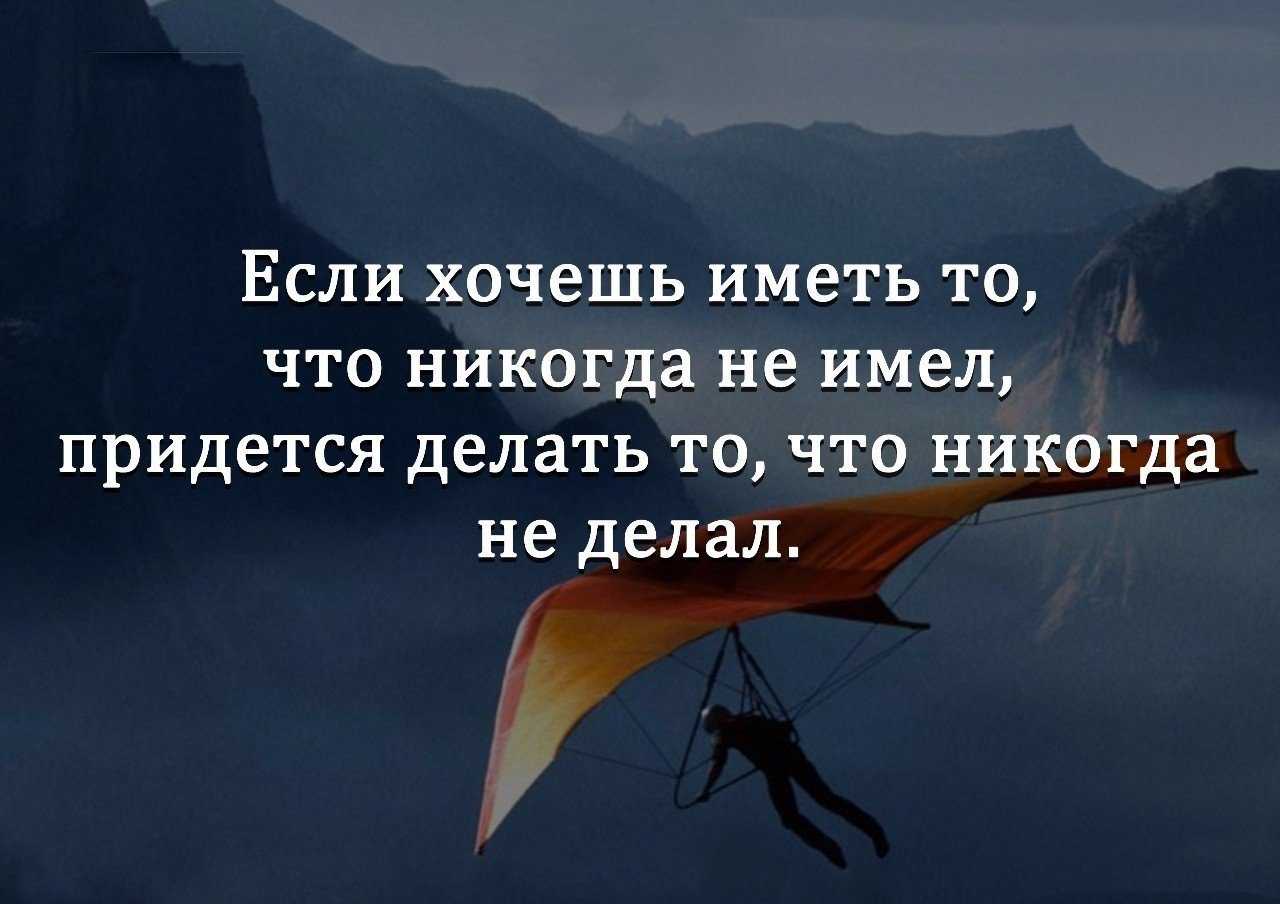 Если хочешь иметь то, что никогда не имел, придется делать то, что никогда не делал.